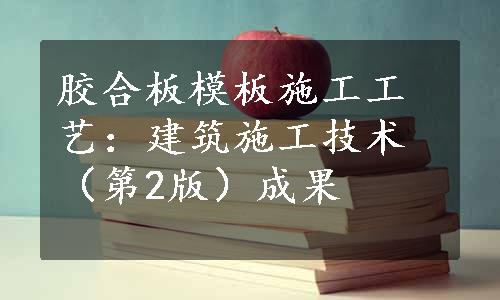 胶合板模板施工工艺：建筑施工技术（第2版）成果